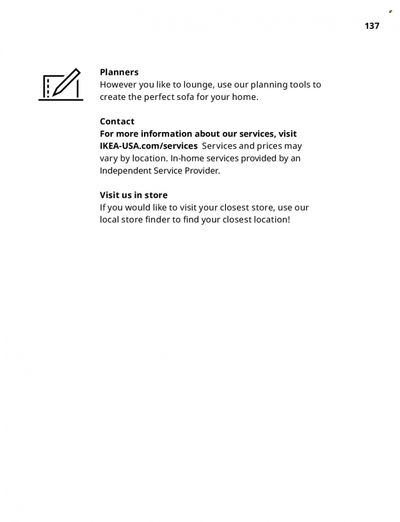 137

Planners
However you like to lounge, use our planning tools to create the perfect sofa for your home.

Contact
For more information about our services, visit IKEA-USA.com/services Services and prices may vary by location. In-home services provided by an Independent Service Provider.

Visit us in store
If you would like to visit your closest store, use our local store finder to find your closest location!